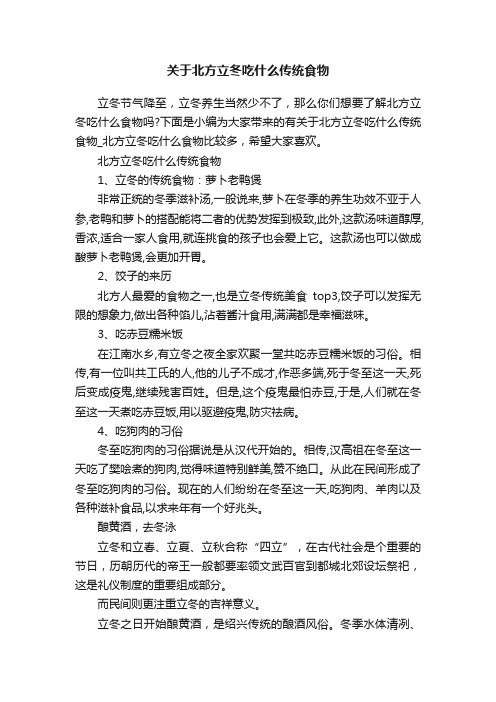 关于北方立冬吃什么传统食物

立冬节气降至，立冬养生当然少不了，那么你们想要了解北方立冬吃什么食物吗?下面是小编为大家带来的有关于北方立冬吃什么传统食物_北方立冬吃什么食物比较多，希望大家喜欢。

北方立冬吃什么传统食物

1、立冬的传统食物：萝卜老鸭煲

非常正统的冬季滋补汤,一般说来,萝卜在冬季的养生功效不亚于人参,老鸭和萝卜的搭配能将二者的优势发挥到极致,此外,这款汤味道醇厚,香浓,适合一家人食用,就连挑食的孩子也会爱上它。这款汤也可以做成酸萝卜老鸭煲,会更加开胃。

2、饺子的来历

北方人最爱的食物之一,也是立冬传统美食 top3,饺子可以发挥无限的想象力,做出各种馅儿,沾着酱汁食用,满满都是幸福滋味。

3、吃赤豆糯米饭

在江南水乡,有立冬之夜全家欢聚一堂共吃赤豆糯米饭的习俗。相传,有一位叫共工氏的人,他的儿子不成才,作恶多端,死于冬至这一天,死后变成疫鬼,继续残害百姓。但是,这个疫鬼最怕赤豆,于是,人们就在冬至这一天煮吃赤豆饭,用以驱避疫鬼,防灾祛病。

4、吃狗肉的习俗

冬至吃狗肉的习俗据说是从汉代开始的。相传,汉高祖在冬至这一天吃了樊哙煮的狗肉,觉得味道特别鲜美,赞不绝口。从此在民间形成了冬至吃狗肉的习俗。现在的人们纷纷在冬至这一天,吃狗肉、羊肉以及各种滋补食品,以求来年有一个好兆头。

酿黄酒，去冬泳

立冬和立春、立夏、立秋合称“四立”，在古代社会是个重要的节日，历朝历代的帝王一般都要率领文武百官到都城北郊设坛祭祀，这是礼仪制度的重要组成部分。

而民间则更注重立冬的吉祥意义。

立冬之日开始酿黄酒，是绍兴传统的酿酒风俗。冬季水体清冽、